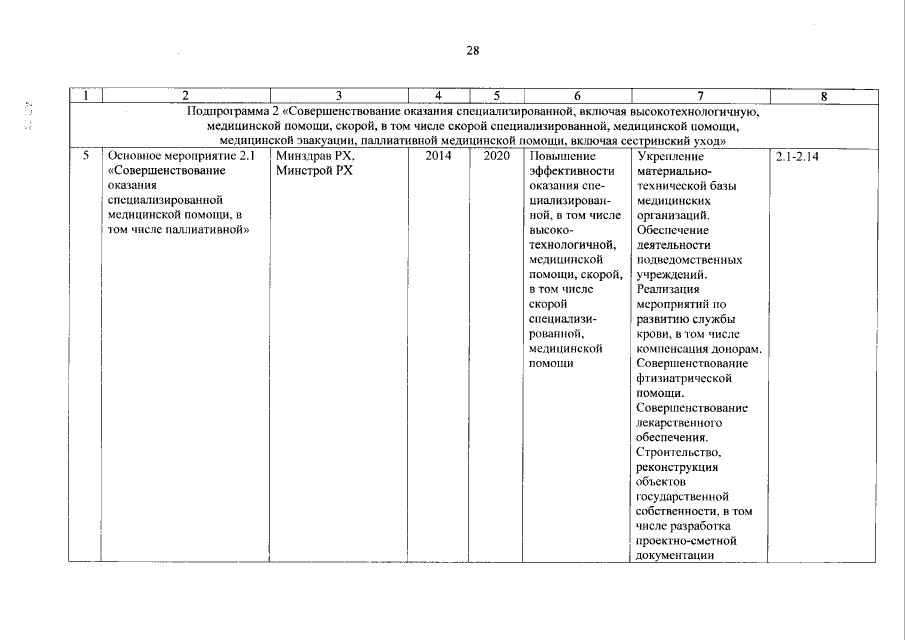 28

| 1 | 2 | 3 | 4 | 5 | 6 | 7 | 8 |
|---|---|---|---|---|---|---|---|
| Подпрограмма 2 «Совершенствование оказания специализированной, включая высокотехнологичную, медицинской помощи, скорой, в том числе скорой специализированной, медицинской помощи, медицинской эвакуации, паллиативной медицинской помощи, включая сестринский уход» | | | | | | | |
| 5 | Основное мероприятие 2.1 «Совершенствование оказания специализированной медицинской помощи, в том числе паллиативной» | Минздрав РХ, Минстрой РХ | 2014 | 2020 | Повышение эффективности оказания специализированной, в том числе высокотехнологичной, медицинской помощи, скорой, в том числе скорой специализированной, медицинской помощи | Укрепление материально-технической базы медицинских организаций. Обеспечение деятельности подведомственных учреждений. Реализация мероприятий по развитию службы крови, в том числе компенсация донорам. Совершенствование фтизиатрической помощи. Совершенствование лекарственного обеспечения. Строительство, реконструкция объектов государственной собственности, в том числе разработка проектно-сметной документации | 2.1-2.14 |